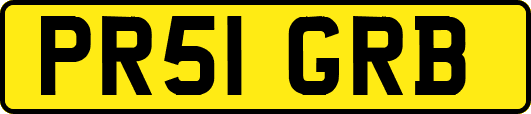 PR51 GRB